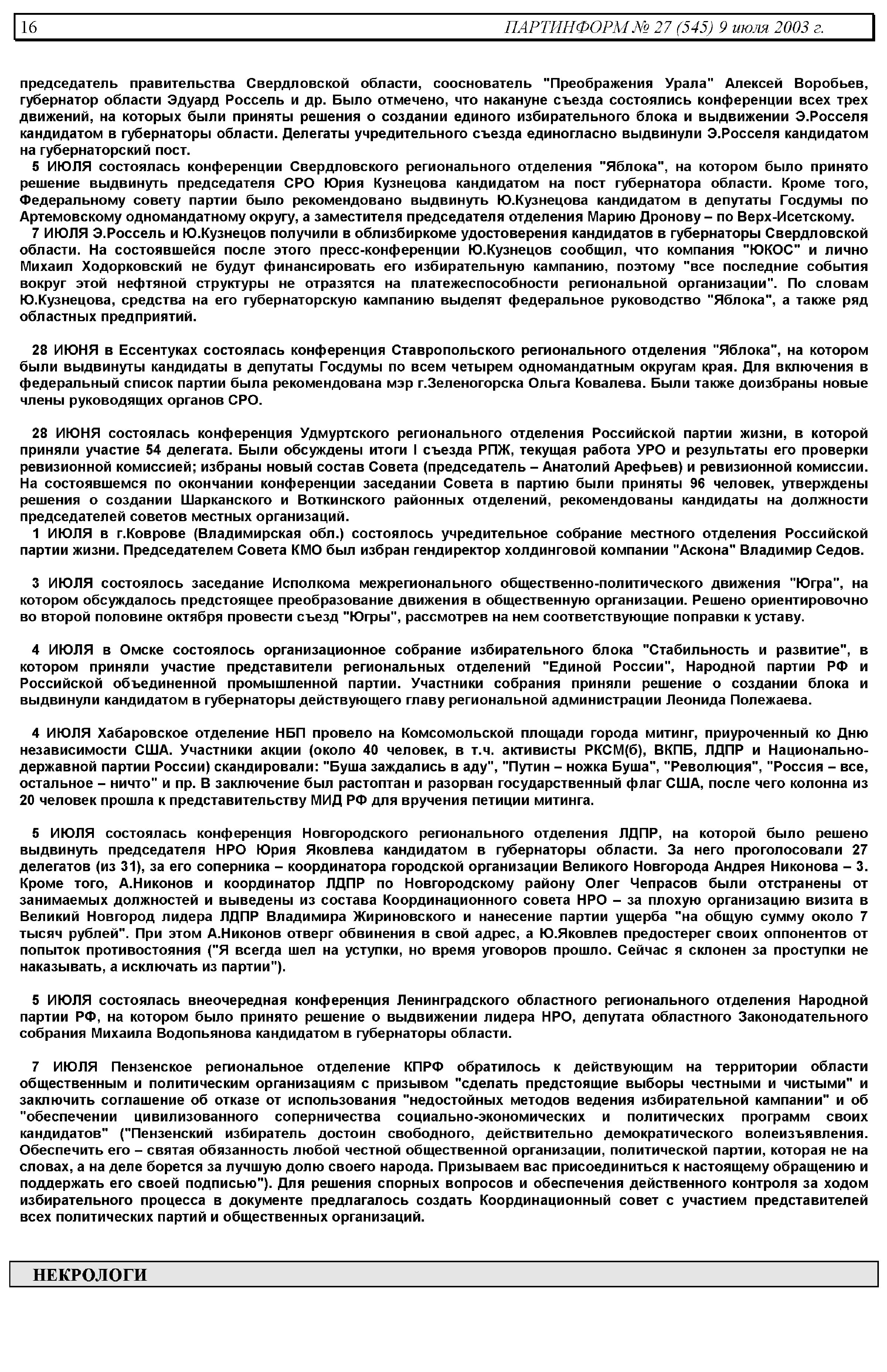 16 ПАРТИНФОРМ № 27 (545) 9 июля 2003 г.

председатель правительства Свердловской области, сооснователь "Преображения Урала" Алексей Воробьев, губернатор области Эдуард Россель и др. Было отмечено, что накануне съезда состоялись конференции всех трех движений, на которых были приняты решения о создании единого избирательного блока и выдвижении Э.Росселя кандидатом в губернаторы области. Делегаты учредительного съезда единогласно выдвинули Э.Росселя кандидатом на губернаторский пост.

5 ИЮЛЯ состоялась конференции Свердловского регионального отделения "Яблока", на котором было принято решение выдвинуть председателя СРО Юрия Кузнецова кандидатом на пост губернатора области. Кроме того, Федеральному совету партии было рекомендовано выдвинуть Ю.Кузнецова кандидатом в депутаты Госдумы по Артемовскому одномандатному округу, а заместителя председателя отделения Марию Дронову – по Верх-Исетскому.

7 ИЮЛЯ Э.Россель и Ю.Кузнецов получили в облизбиркоме удостоверения кандидатов в губернаторы Свердловской области. На состоявшейся после этого пресс-конференции Ю.Кузнецов сообщил, что компания "ЮКОС" и лично Михаил Ходорковский не будут финансировать его избирательную кампанию, поэтому "все последние события вокруг этой нефтяной структуры не отразятся на платежеспособности региональной организации". По словам Ю.Кузнецова, средства на его губернаторскую кампанию выделят федеральное руководство "Яблока", а также ряд областных предприятий.

28 ИЮНЯ в Ессентуках состоялась конференция Ставропольского регионального отделения "Яблока", на котором были выдвинуты кандидаты в депутаты Госдумы по всем четырем одномандатным округам края. Для включения в федеральный список партии была рекомендована мэр г.Зеленогорска Ольга Ковалева. Были также доизбраны новые члены руководящих органов СРО.

28 ИЮНЯ состоялась конференция Удмуртского регионального отделения Российской партии жизни, в которой приняли участие 54 делегата. Были обсуждены итоги I съезда РПЖ, текущая работа УРО и результаты его проверки ревизионной комиссией; избраны новый состав Совета (председатель – Анатолий Арефьев) и ревизионной комиссии. На состоявшемся по окончании конференции заседании Совета в партию были приняты 96 человек, утверждены решения о создании Шарканского и Воткинского районных отделений, рекомендованы кандидаты на должности председателей советов местных организаций.

1 ИЮЛЯ в г.Коврове (Владимирская обл.) состоялось учредительное собрание местного отделения Российской партии жизни. Председателем Совета КМО был избран гендиректор холдинговой компании "Аскона" Владимир Седов.

3 ИЮЛЯ состоялось заседание Исполкома межрегионального общественно-политического движения "Югра", на котором обсуждалось предстоящее преобразование движения в общественную организации. Решено ориентировочно во второй половине октября провести съезд "Югры", рассмотрев на нем соответствующие поправки к уставу.

4 ИЮЛЯ в Омске состоялось организационное собрание избирательного блока "Стабильность и развитие", в котором приняли участие представители региональных отделений "Единой России", Народной партии РФ и Российской объединенной промышленной партии. Участники собрания приняли решение о создании блока и выдвинули кандидатом в губернаторы действующего главу региональной администрации Леонида Полежаева.

4 ИЮЛЯ Хабаровское отделение НБП провело на Комсомольской площади города митинг, приуроченный ко Дню независимости США. Участники акции (около 40 человек, в т.ч. активисты РКСМ(б), ВКПБ, ЛДПР и Национально-державной партии России) скандировали: "Буша заждались в аду", "Путин – ножка Буша", "Революция", "Россия – все, остальное – ничто" и пр. В заключение был растоптан и разорван государственный флаг США, после чего колонна из 20 человек прошла к представительству МИД РФ для вручения петиции митинга.

5 ИЮЛЯ состоялась конференция Новгородского регионального отделения ЛДПР, на которой было решено выдвинуть председателя НРО Юрия Яковлева кандидатом в губернаторы области. За него проголосовали 27 делегатов (из 31), за его соперника – координатора городской организации Великого Новгорода Андрея Никонова – 3. Кроме того, А.Никонов и координатор ЛДПР по Новгородскому району Олег Чепрасов были отстранены от занимаемых должностей и выведены из состава Координационного совета НРО – за плохую организацию визита в Великий Новгород лидера ЛДПР Владимира Жириновского и нанесение партии ущерба "на общую сумму около 7 тысяч рублей". При этом А.Никонов отверг обвинения в свой адрес, а Ю.Яковлев предостерег своих оппонентов от попыток противостояния ("Я всегда шел на уступки, но время уговоров прошло. Сейчас я склонен за проступки не наказывать, а исключать из партии").

5 ИЮЛЯ состоялась внеочередная конференция Ленинградского областного регионального отделения Народной партии РФ, на котором было принято решение о выдвижении лидера НРО, депутата областного Законодательного собрания Михаила Водопьянова кандидатом в губернаторы области.

7 ИЮЛЯ Пензенское региональное отделение КПРФ обратилось к действующим на территории области общественным и политическим организациям с призывом "сделать предстоящие выборы честными и чистыми" и заключить соглашение об отказе от использования "недостойных методов ведения избирательной кампании" и об "обеспечении цивилизованного соперничества социально-экономических и политических программ своих кандидатов" ("Пензенский избиратель достоин свободного, действительно демократического волеизъявления. Обеспечить его – святая обязанность любой честной общественной организации, политической партии, которая не на словах, а на деле борется за лучшую долю своего народа. Призываем вас присоединиться к настоящему обращению и поддержать его своей подписью"). Для решения спорных вопросов и обеспечения действенного контроля за ходом избирательного процесса в документе предлагалось создать Координационный совет с участием представителей всех политических партий и общественных организаций.

НЕКРОЛОГИ